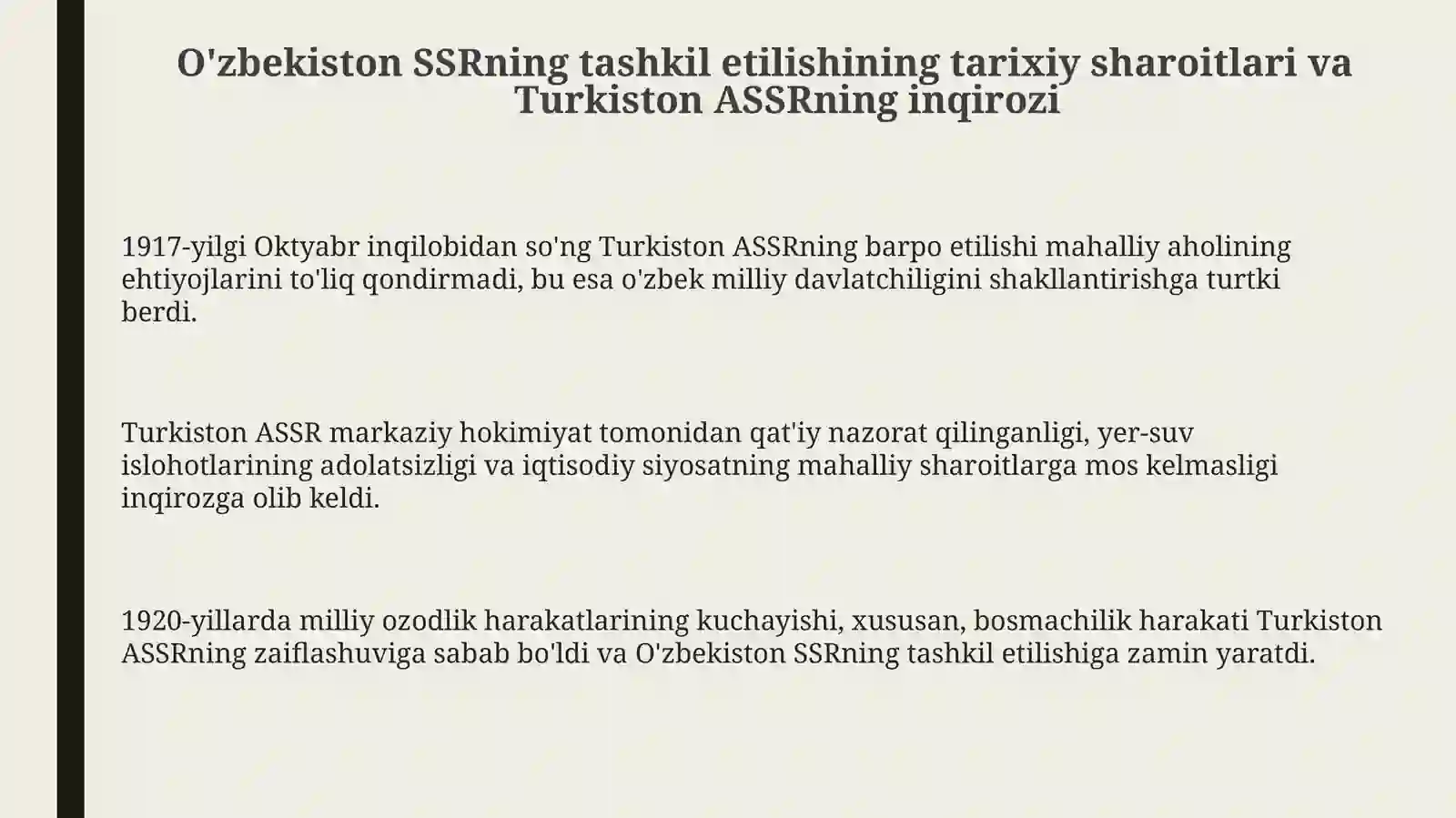 O'zbekiston SSRning tashkil etilishining tarixiy sharoitlari va Turkiston ASSRning inqirozi

1917-yilgi Oktyabr inqilobidan so'ng Turkiston ASSRning barpo etilishi mahalliy aholining ehtiyojlarini to'liq qondirmadi, bu esa o'zbek milliy davlatchiligini shakllantirishga turtki berdi.

Turkiston ASSR markaziy hokimiyat tomonidan qat'iy nazorat qilinganligi, yer-suv islohotlarining adolatsizligi va iqtisodiy siyosatning mahalliy sharoitlarga mos kelmasligi inqirozga olib keldi.

1920-yillarda milliy ozodlik harakatlarining kuchayishi, xususan, bosmachilik harakati Turkiston ASSRning zaiflashuviga sabab bo'ldi va O'zbekiston SSRning tashkil etilishiga zamin yaratdi.